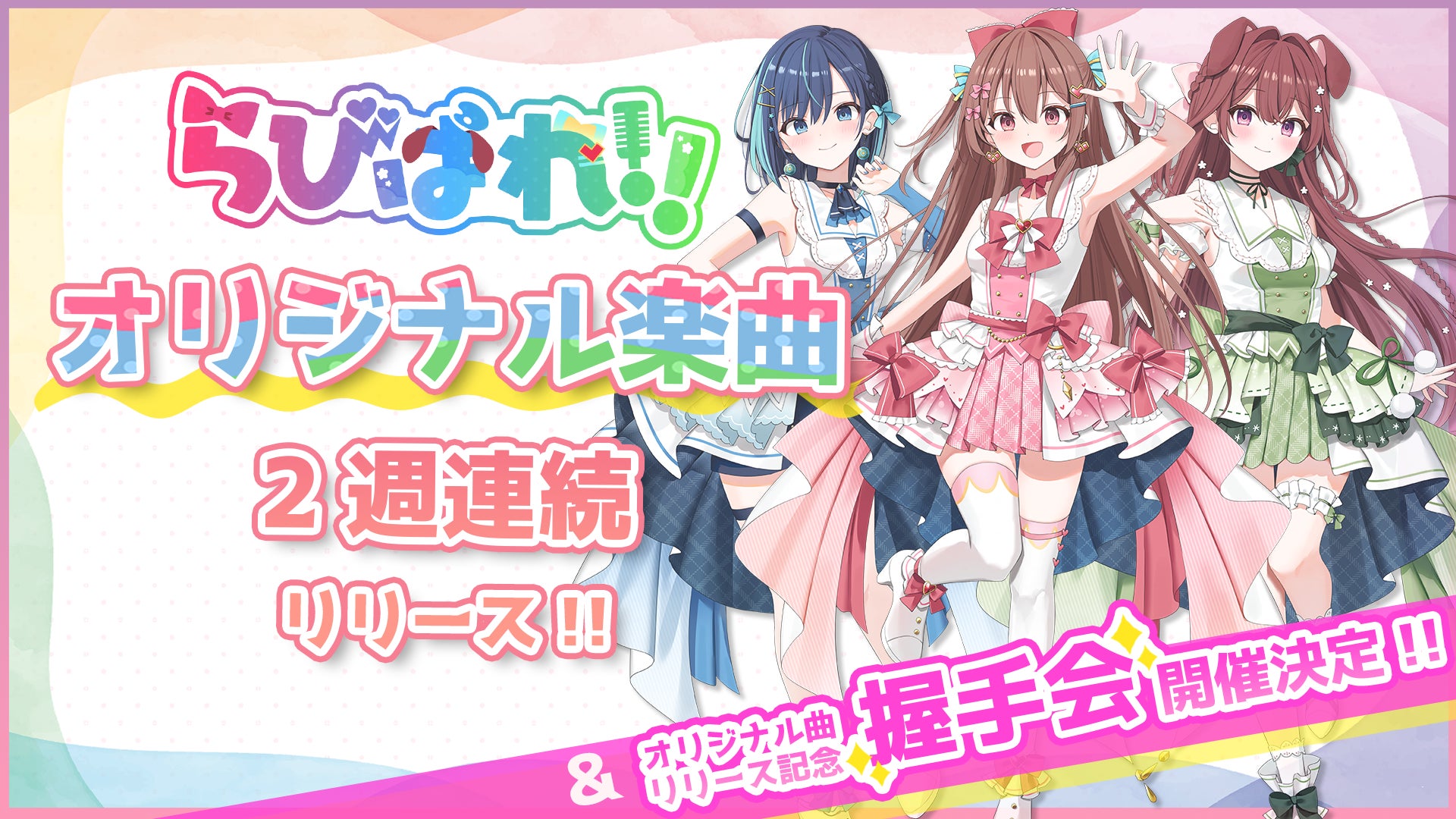 らびぱれ!!

オリジナル楽曲

2週連続

リリース!!

& オリジナル曲 リリース記念 握手会 開催決定!!